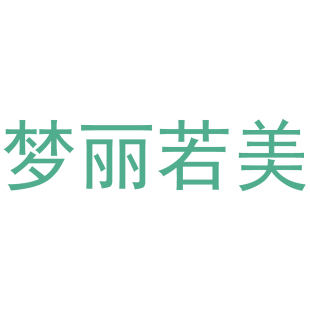 梦丽若美